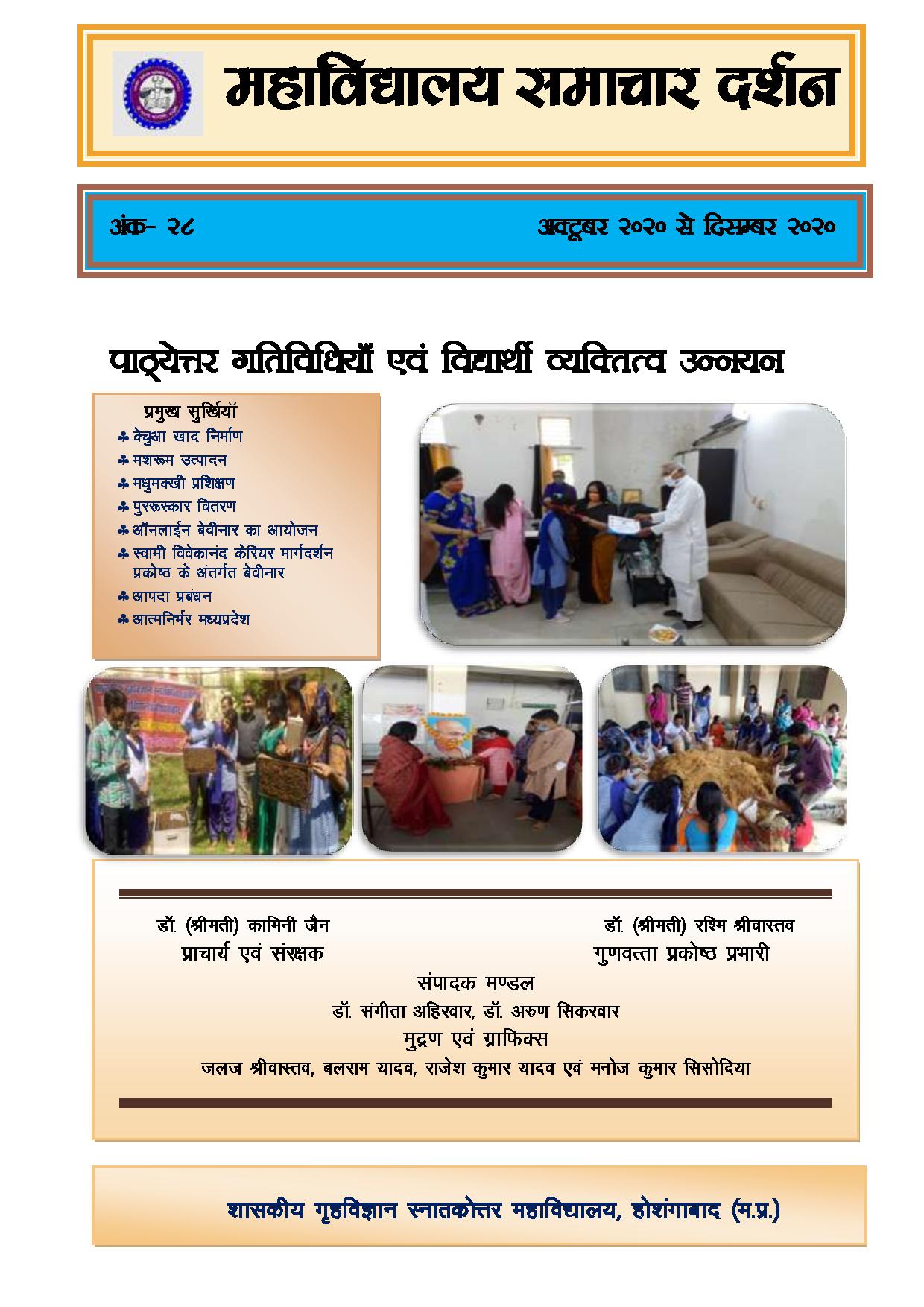 महाविद्यालय समाचार दर्शन

अंक- २८

अक्टूबर २०२० से दिसम्बर २०२०

पाठ्येत्तर गतिविधियाँ एवं विद्यार्थी व्यक्तित्व उन्नयन

प्रमुख सुर्खियाँ
♣ केंचुआ खाद निर्माण
♣ मशरूम उत्पादन
♣ मधुमक्खी प्रशिक्षण
♣ पुररूस्कार वितरण
♣ ऑनलाईन बेवीनार का आयोजन
♣ स्वामी विवेकानंद केरियर मार्गदर्शन प्रकोष्ठ के अंतर्गत बेवीनार
♣ आपदा प्रबंधन
♣ आत्मनिर्भर मध्यप्रदेश

डॉ. (श्रीमती) कामिनी जैन
प्राचार्य एवं संरक्षक

डॉ. (श्रीमती) रश्मि श्रीवास्तव
गुणवत्ता प्रकोष्ठ प्रभारी

संपादक मण्डल
डॉ. संगीता अहिरवार, डॉ. अरुण सिकरवार
मुद्रण एवं ग्राफिक्स
जलज श्रीवास्तव, बलराम यादव, राजेश कुमार यादव एवं मनोज कुमार सिसोदिया

शासकीय गृहविज्ञान स्नातकोत्तर महाविद्यालय, होशंगाबाद (म.प्र.)